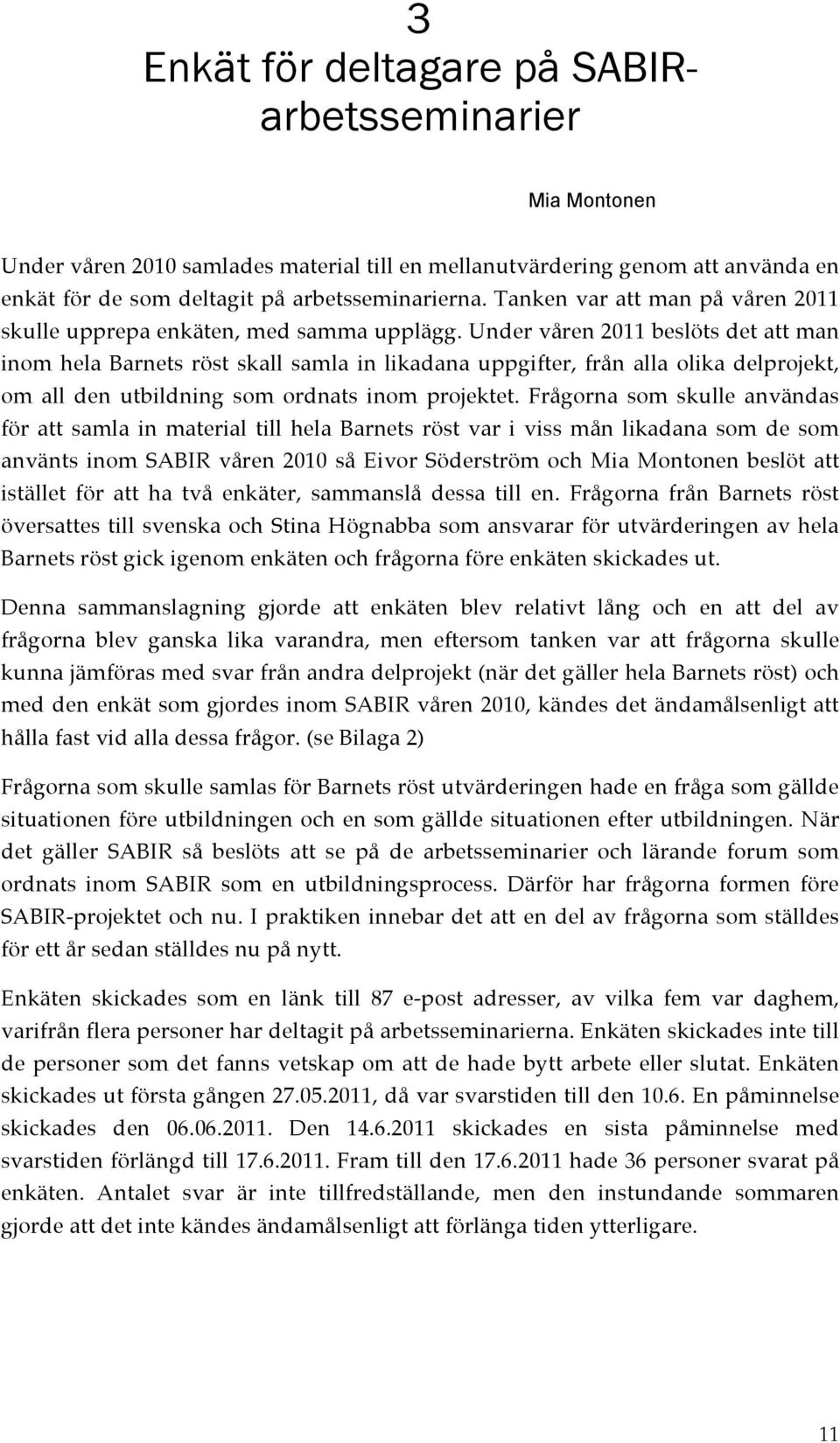 3
Enkät för deltagare på SABIR-arbetsseminarier

Mia Montonen

Under våren 2010 samlades material till en mellanutvärdering genom att använda en enkät för de som deltagit på arbetsseminarierna. Tanken var att man på våren 2011 skulle upprepa enkäten, med samma upplägg. Under våren 2011 beslöts det att man inom hela Barnets röst skall samla in likadana uppgifter, från alla olika delprojekt, om all den utbildning som ordnats inom projektet. Frågorna som skulle användas för att samla in material till hela Barnets röst var i viss mån likadana som de som använts inom SABIR våren 2010 så Eivor Söderström och Mia Montonen beslöt att istället för att ha två enkäter, sammanslå dessa till en. Frågorna från Barnets röst översattes till svenska och Stina Högnabba som ansvarar för utvärderingen av hela Barnets röst gick igenom enkäten och frågorna före enkäten skickades ut.

Denna sammanslagning gjorde att enkäten blev relativt lång och en att del av frågorna blev ganska lika varandra, men eftersom tanken var att frågorna skulle kunna jämföras med svar från andra delprojekt (när det gäller hela Barnets röst) och med den enkät som gjordes inom SABIR våren 2010, kändes det ändamålsenligt att hålla fast vid alla dessa frågor. (se Bilaga 2)

Frågorna som skulle samlas för Barnets röst utvärderingen hade en fråga som gällde situationen före utbildningen och en som gällde situationen efter utbildningen. När det gäller SABIR så beslöts att se på de arbetsseminarier och lärande forum som ordnats inom SABIR som en utbildningsprocess. Därför har frågorna formen före SABIR-projektet och nu. I praktiken innebar det att en del av frågorna som ställdes för ett år sedan ställdes nu på nytt.

Enkäten skickades som en länk till 87 e-post adresser, av vilka fem var daghem, varifrån flera personer har deltagit på arbetsseminarierna. Enkäten skickades inte till de personer som det fanns vetskap om att de hade bytt arbete eller slutat. Enkäten skickades ut första gången 27.05.2011, då var svarstiden till den 10.6. En påminnelse skickades den 06.06.2011. Den 14.6.2011 skickades en sista påminnelse med svarstiden förlängd till 17.6.2011. Fram till den 17.6.2011 hade 36 personer svarat på enkäten. Antalet svar är inte tillfredställande, men den instundande sommaren gjorde att det inte kändes ändamålsenligt att förlänga tiden ytterligare.

11